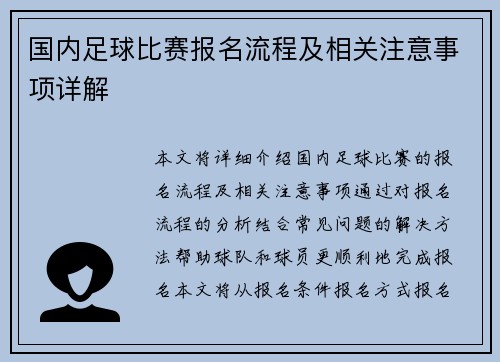 国内足球比赛报名流程及相关注意事项详解

本文将详细介绍国内足球比赛的报名流程及相关注意事项通过对报名流程的分析结合常见问题的解决方法帮助球队和球员更顺利地完成报名本文将从报名条件报名方式报名